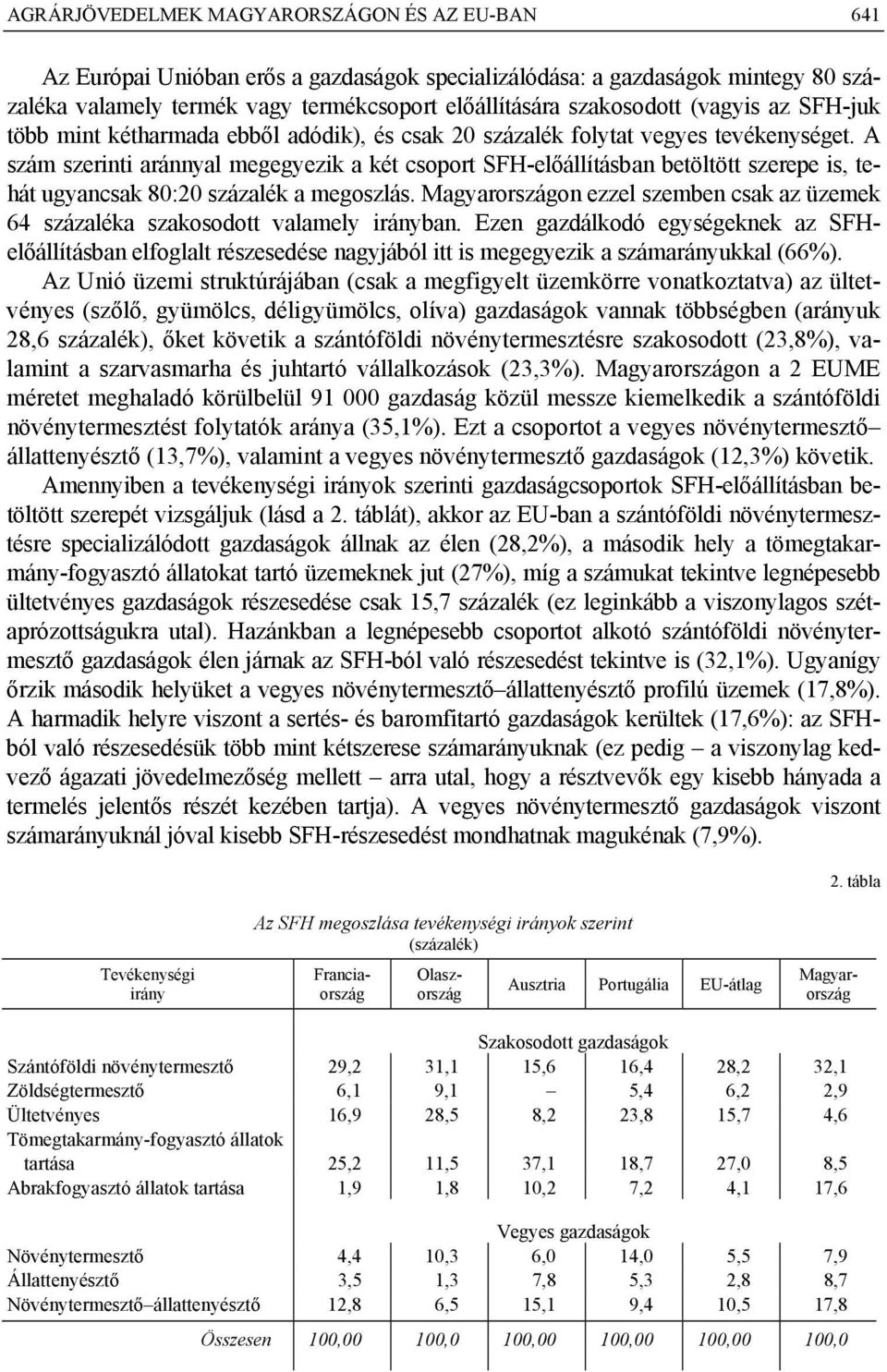 AGRÁRJÖVEDELMEK MAGYARORSZÁGON ÉS AZ EU-BAN 641

Az Európai Unióban erős a gazdaságok specializálódása: a gazdaságok mintegy 80 százaléka valamely termék vagy termékcsoport előállítására szakosodott (vagyis az SFH-juk több mint kétharmada ebből adódik), és csak 20 százalék folytat vegyes tevékenységet. A szám szerinti aránnyal megegyezik a két csoport SFH-előállításban betöltött szerepe is, tehát ugyancsak 80:20 százalék a megoszlás. Magyarországon ezzel szemben csak az üzemek 64 százaléka szakosodott valamely irányban. Ezen gazdálkodó egységeknek az SFH-előállításban elfoglalt részesedése nagyjából itt is megegyezik a számarányukkal (66%).

Az Unió üzemi struktúrájában (csak a megfigyelt üzemkörre vonatkoztatva) az ültetvényes (szőlő, gyümölcs, déligyümölcs, olíva) gazdaságok vannak többségben (arányuk 28,6 százalék), őket követik a szántóföldi növénytermesztésre szakosodott (23,8%), valamint a szarvasmarha és juhtartó vállalkozások (23,3%). Magyarországon a 2 EUME méretet meghaladó körülbelül 91 000 gazdaság közül messze kiemelkedik a szántóföldi növénytermesztést folytatók aránya (35,1%). Ezt a csoportot a vegyes növénytermesztő–állattenyésztő (13,7%), valamint a vegyes növénytermesztő gazdaságok (12,3%) követik.

Amennyiben a tevékenységi irányok szerinti gazdaságcsoportok SFH-előállításban betöltött szerepét vizsgáljuk (lásd a 2. táblát), akkor az EU-ban a szántóföldi növénytermesztésre specializálódott gazdaságok állnak az élen (28,2%), a második hely a tömegtakarmány-fogyasztó állatokat tartó üzemeknek jut (27%), míg a számukat tekintve legnépesebb ültetvényes gazdaságok részesedése csak 15,7 százalék (ez leginkább a viszonylagos szétaprózottságukra utal). Hazánkban a legnépesebb csoportot alkotó szántóföldi növénytermesztő gazdaságok élen járnak az SFH-ból való részesedést tekintve is (32,1%). Ugyanígy őrzik második helyüket a vegyes növénytermesztő–állattenyésztő profilú üzemek (17,8%). A harmadik helyre viszont a sertés- és baromfitartó gazdaságok kerültek (17,6%): az SFH-ból való részesedésük több mint kétszerese számarányuknak (ez pedig – a viszonylag kedvező ágazati jövedelmezőség mellett – arra utal, hogy a résztvevők egy kisebb hányada a termelés jelentős részét kezében tartja). A vegyes növénytermesztő gazdaságok viszont számarányuknál jóval kisebb SFH-részesedést mondhatnak magukénak (7,9%).

2. tábla

Az SFH megoszlása tevékenységi irányok szerint
(százalék)

| Tevékenységi irány | Franciaország | Olaszország | Ausztria | Portugália | EU-átlag | Magyarország |
|---|---|---|---|---|---|---|
| | Szakosodott gazdaságok | | | | | |
| Szántóföldi növénytermesztő | 29,2 | 31,1 | 15,6 | 16,4 | 28,2 | 32,1 |
| Zöldségtermesztő | 6,1 | 9,1 | – | 5,4 | 6,2 | 2,9 |
| Ültetvényes | 16,9 | 28,5 | 8,2 | 23,8 | 15,7 | 4,6 |
| Tömegtakarmány-fogyasztó állatok tartása | 25,2 | 11,5 | 37,1 | 18,7 | 27,0 | 8,5 |
| Abrakfogyasztó állatok tartása | 1,9 | 1,8 | 10,2 | 7,2 | 4,1 | 17,6 |
| | Vegyes gazdaságok | | | | | |
| Növénytermesztő | 4,4 | 10,3 | 6,0 | 14,0 | 5,5 | 7,9 |
| Állattenyésztő | 3,5 | 1,3 | 7,8 | 5,3 | 2,8 | 8,7 |
| Növénytermesztő–állattenyésztő | 12,8 | 6,5 | 15,1 | 9,4 | 10,5 | 17,8 |
| Összesen | 100,00 | 100,0 | 100,00 | 100,00 | 100,00 | 100,0 |